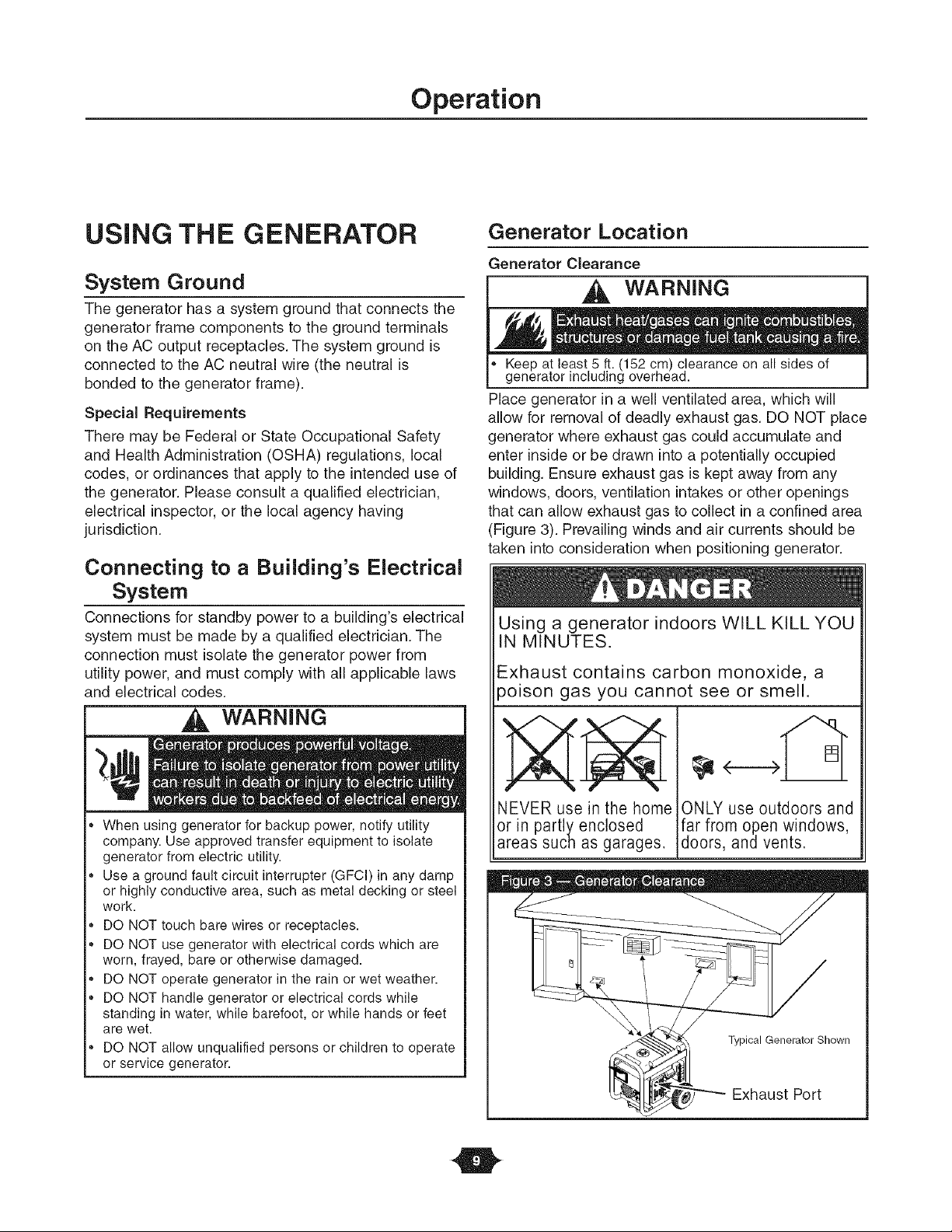 Operation

USING THE GENERATOR

System Ground

The generator has a system ground that connects the generator frame components to the ground terminals on the AC output receptacles. The system ground is connected to the AC neutral wire (the neutral is bonded to the generator frame).

Special Requirements

There may be Federal or State Occupational Safety and Health Administration (OSHA) regulations, local codes, or ordinances that apply to the intended use of the generator. Please consult a qualified electrician, electrical inspector, or the local agency having jurisdiction.

Connecting to a Building's Electrical System

Connections for standby power to a building's electrical system must be made by a qualified electrician. The connection must isolate the generator power from utility power, and must comply with all applicable laws and electrical codes.

WARNING

Generator produces powerful voltage.
Failure to isolate generator from power utility can result in death or injury to electric utility workers due to backfeed of electrical energy.

• When using generator for backup power, notify utility company. Use approved transfer equipment to isolate generator from electric utility.
• Use a ground fault circuit interrupter (GFCI) in any damp or highly conductive area, such as metal decking or steel work.
• DO NOT touch bare wires or receptacles.
• DO NOT use generator with electrical cords which are worn, frayed, bare or otherwise damaged.
• DO NOT operate generator in the rain or wet weather.
• DO NOT handle generator or electrical cords while standing in water, while barefoot, or while hands or feet are wet.
• DO NOT allow unqualified persons or children to operate or service generator.

Generator Location

Generator Clearance

WARNING

Exhaust heat/gases can ignite combustibles, structures or damage fuel tank causing a fire.

• Keep at least 5 ft. (152 cm) clearance on all sides of generator including overhead.

Place generator in a well ventilated area, which will allow for removal of deadly exhaust gas. DO NOT place generator where exhaust gas could accumulate and enter inside or be drawn into a potentially occupied building. Ensure exhaust gas is kept away from any windows, doors, ventilation intakes or other openings that can allow exhaust gas to collect in a confined area (Figure 3). Prevailing winds and air currents should be taken into consideration when positioning generator.

DANGER

Using a generator indoors WILL KILL YOU IN MINUTES.

Exhaust contains carbon monoxide, a poison gas you cannot see or smell.

NEVER use in the home or in partly enclosed areas such as garages.

ONLY use outdoors and far from open windows, doors, and vents.

Figure 3 — Generator Clearance

Typical Generator Shown

Exhaust Port

9